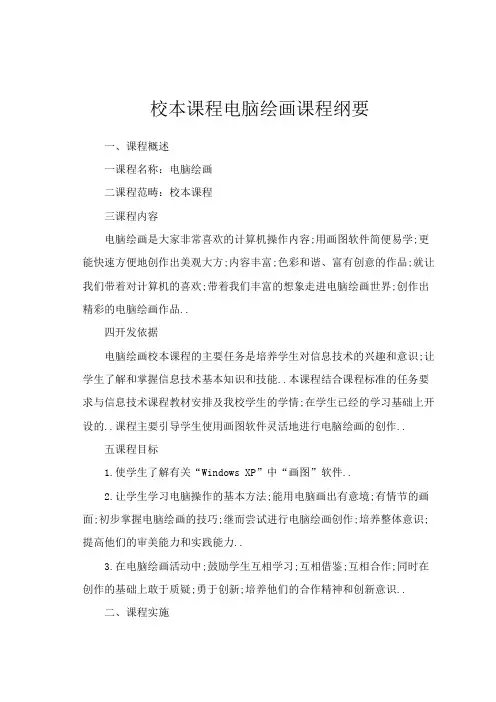 校本课程电脑绘画课程纲要

一、课程概述

一课程名称：电脑绘画

二课程范畴：校本课程

三课程内容

电脑绘画是大家非常喜欢的计算机操作内容;用画图软件简便易学;更能快速方便地创作出美观大方;内容丰富;色彩和谐、富有创意的作品;就让我们带着对计算机的喜欢;带着我们丰富的想象走进电脑绘画世界;创作出精彩的电脑绘画作品..

四开发依据

电脑绘画校本课程的主要任务是培养学生对信息技术的兴趣和意识;让学生了解和掌握信息技术基本知识和技能..本课程结合课程标准的任务要求与信息技术课程教材安排及我校学生的学情;在学生已经的学习基础上开设的..课程主要引导学生使用画图软件灵活地进行电脑绘画的创作..

五课程目标

1.使学生了解有关“Windows XP”中“画图”软件..

2.让学生学习电脑操作的基本方法;能用电脑画出有意境;有情节的画面;初步掌握电脑绘画的技巧;继而尝试进行电脑绘画创作;培养整体意识;提高他们的审美能力和实践能力..

3.在电脑绘画活动中;鼓励学生互相学习;互相借鉴;互相合作;同时在创作的基础上敢于质疑;勇于创新;培养他们的合作精神和创新意识..

二、课程实施